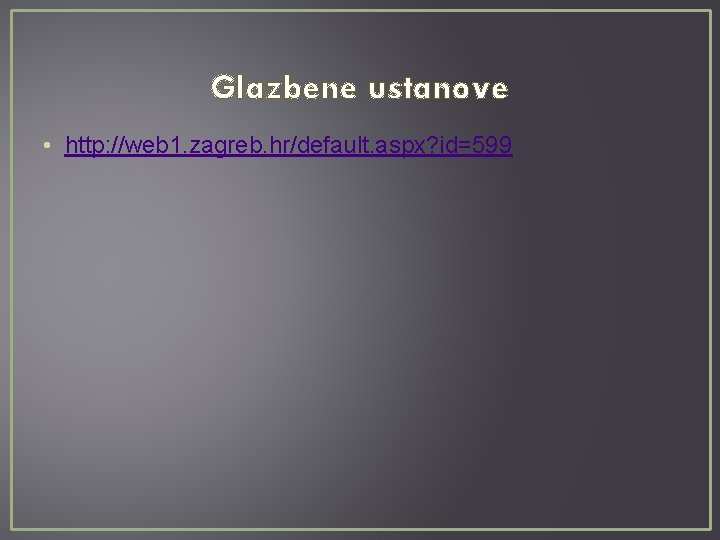 Glazbene ustanove

• http://web1.zagreb.hr/default.aspx?id=599